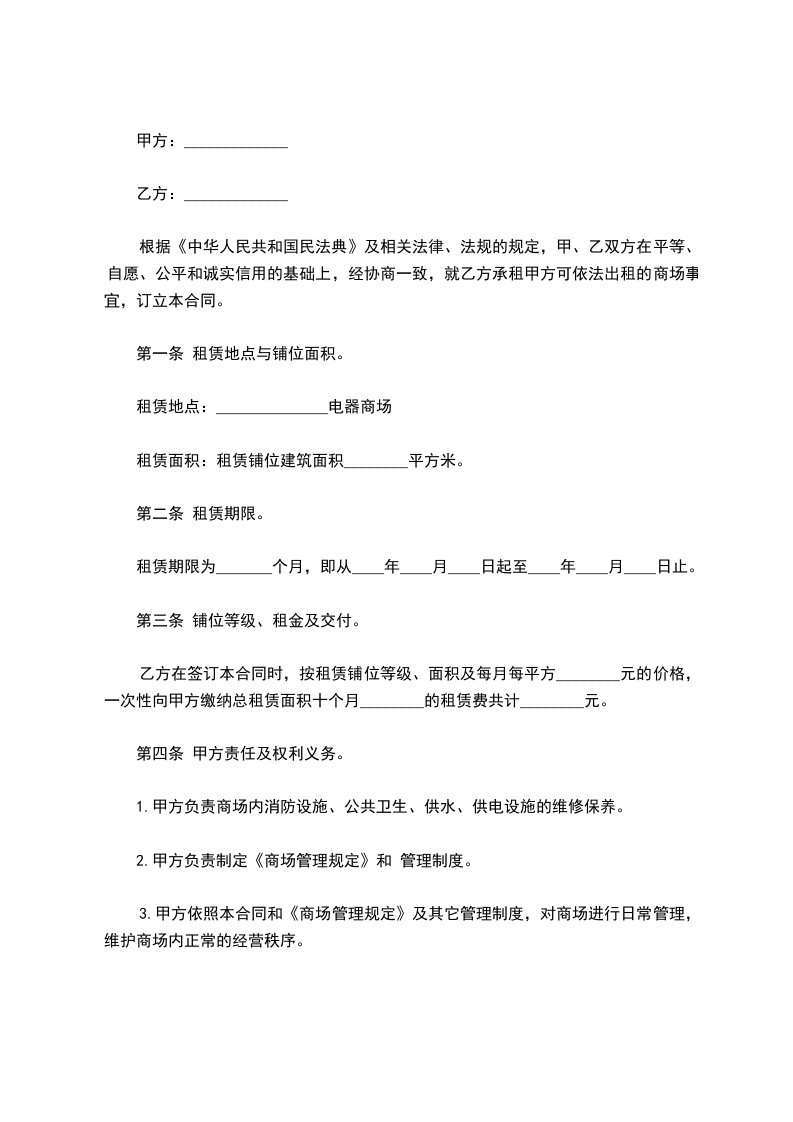 甲方：_____________

乙方：_____________

根据《中华人民共和国民法典》及相关法律、法规的规定，甲、乙双方在平等、自愿、公平和诚实信用的基础上，经协商一致，就乙方承租甲方可依法出租的商场事宜，订立本合同。

第一条 租赁地点与铺位面积。

租赁地点：______________电器商场

租赁面积：租赁铺位建筑面积________平方米。

第二条 租赁期限。

租赁期限为_______个月，即从____年____月____日起至____年____月____日止。

第三条 铺位等级、租金及交付。

乙方在签订本合同时，按租赁铺位等级、面积及每月每平方________元的价格，一次性向甲方缴纳总租赁面积十个月________的租赁费共计________元。

第四条 甲方责任及权利义务。

1.甲方负责商场内消防设施、公共卫生、供水、供电设施的维修保养。

2.甲方负责制定《商场管理规定》和 管理制度。

3.甲方依照本合同和《商场管理规定》及其它管理制度，对商场进行日常管理，维护商场内正常的经营秩序。